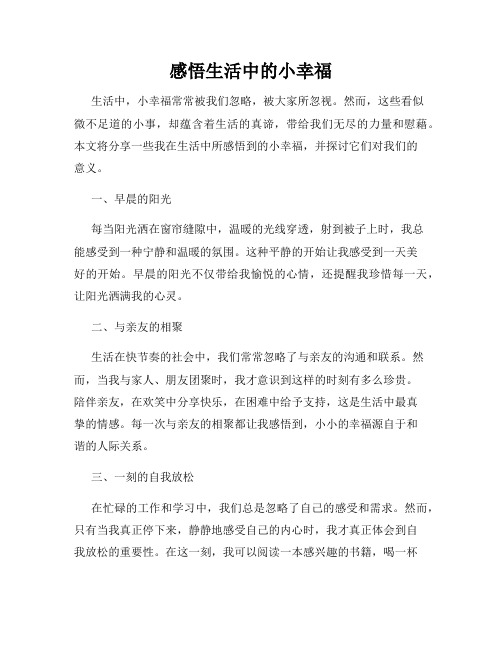 感悟生活中的小幸福

生活中，小幸福常常被我们忽略，被大家所忽视。然而，这些看似微不足道的小事，却蕴含着生活的真谛，带给我们无尽的力量和慰藉。本文将分享一些我在生活中所感悟到的小幸福，并探讨它们对我们的意义。

一、早晨的阳光

每当阳光洒在窗帘缝隙中，温暖的光线穿透，射到被子上时，我总能感受到一种宁静和温暖的氛围。这种平静的开始让我感受到一天美好的开始。早晨的阳光不仅带给我愉悦的心情，还提醒我珍惜每一天，让阳光洒满我的心灵。

二、与亲友的相聚

生活在快节奏的社会中，我们常常忽略了与亲友的沟通和联系。然而，当我与家人、朋友团聚时，我才意识到这样的时刻有多么珍贵。陪伴亲友，在欢笑中分享快乐，在困难中给予支持，这是生活中最真挚的情感。每一次与亲友的相聚都让我感悟到，小小的幸福源自于和谐的人际关系。

三、一刻的自我放松

在忙碌的工作和学习中，我们总是忽略了自己的感受和需求。然而，只有当我真正停下来，静静地感受自己的内心时，我才真正体会到自我放松的重要性。在这一刻，我可以阅读一本感兴趣的书籍，喝一杯